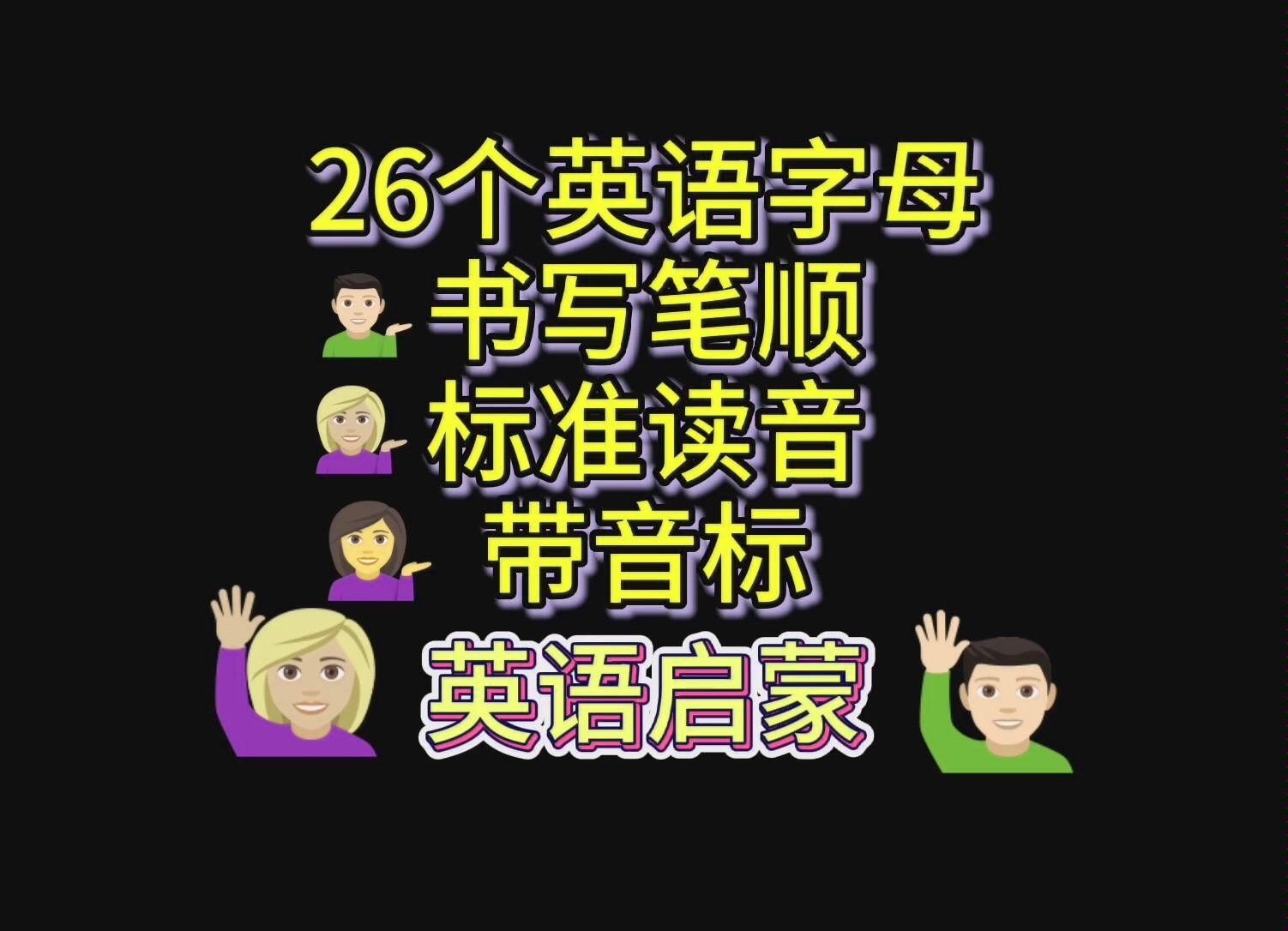 26个英语字母
书写笔顺
标准读音
带音标
英语启蒙